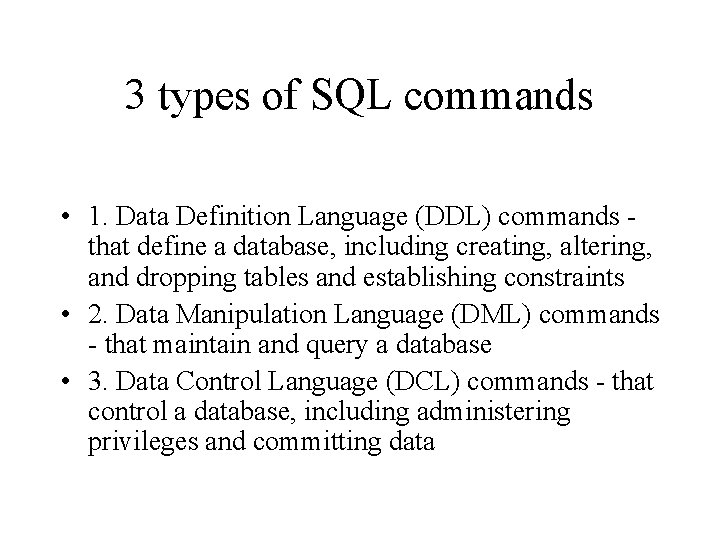 3 types of SQL commands

• 1. Data Definition Language (DDL) commands - that define a database, including creating, altering, and dropping tables and establishing constraints
• 2. Data Manipulation Language (DML) commands - that maintain and query a database
• 3. Data Control Language (DCL) commands - that control a database, including administering privileges and committing data